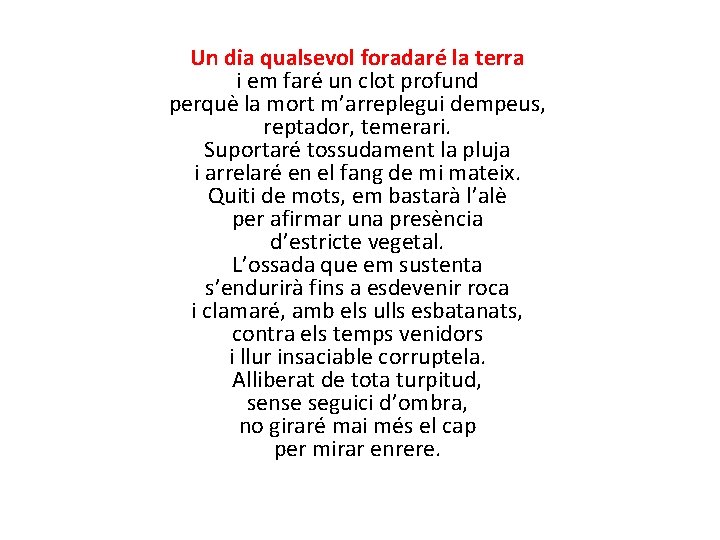 Un dia qualsevol foradaré la terra
i em faré un clot profund
perquè la mort m'arreplegui dempeus,
reptador, temerari.
Suportaré tossudament la pluja
i arrelaré en el fang de mi mateix.
Quiti de mots, em bastarà l'alè
per afirmar una presència
d'estricte vegetal.
L'ossada que em sustenta
s'endurirà fins a esdevenir roca
i clamaré, amb els ulls esbatanats,
contra els temps venidors
i llur insaciable corruptela.
Alliberat de tota turpitud,
sense seguici d'ombra,
no giraré mai més el cap
per mirar enrere.